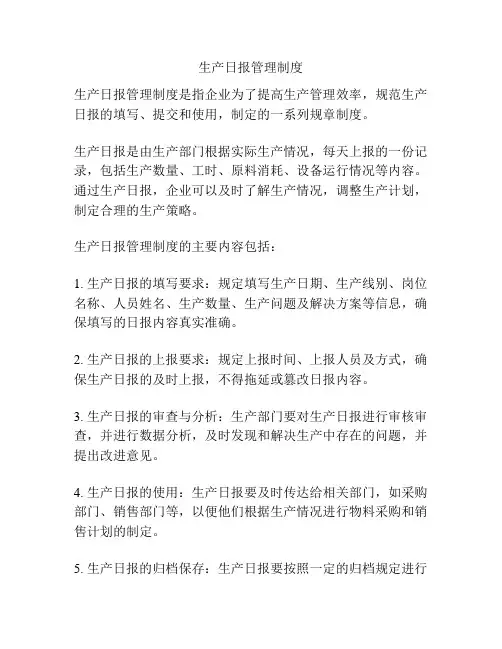 生产日报管理制度

生产日报管理制度是指企业为了提高生产管理效率，规范生产日报的填写、提交和使用，制定的一系列规章制度。

生产日报是由生产部门根据实际生产情况，每天上报的一份记录，包括生产数量、工时、原料消耗、设备运行情况等内容。通过生产日报，企业可以及时了解生产情况，调整生产计划，制定合理的生产策略。

生产日报管理制度的主要内容包括：

1. 生产日报的填写要求：规定填写生产日期、生产线别、岗位名称、人员姓名、生产数量、生产问题及解决方案等信息，确保填写的日报内容真实准确。

2. 生产日报的上报要求：规定上报时间、上报人员及方式，确保生产日报的及时上报，不得拖延或篡改日报内容。

3. 生产日报的审查与分析：生产部门要对生产日报进行审核审查，并进行数据分析，及时发现和解决生产中存在的问题，并提出改进意见。

4. 生产日报的使用：生产日报要及时传达给相关部门，如采购部门、销售部门等，以便他们根据生产情况进行物料采购和销售计划的制定。

5. 生产日报的归档保存：生产日报要按照一定的归档规定进行